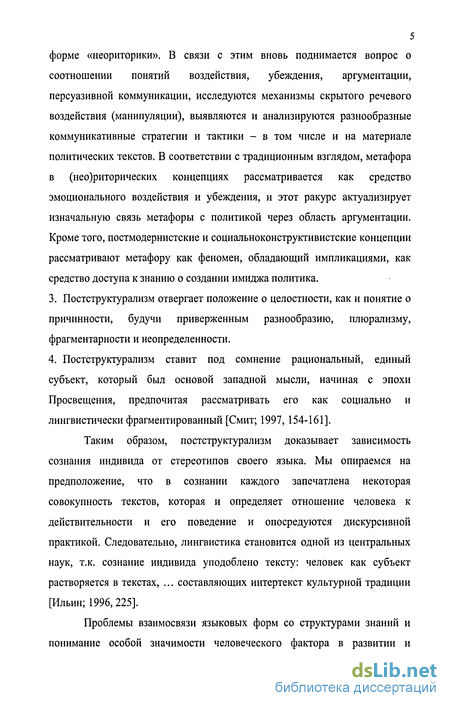 5

форме «неориторики». В связи с этим вновь поднимается вопрос о соотношении понятий воздействия, убеждения, аргументации, персуазивной коммуникации, исследуются механизмы скрытого речевого воздействия (манипуляции), выявляются и анализируются разнообразные коммуникативные стратегии и тактики – в том числе и на материале политических текстов. В соответствии с традиционным взглядом, метафора в (нео)риторических концепциях рассматривается как средство эмоционального воздействия и убеждения, и этот ракурс актуализирует изначальную связь метафоры с политикой через область аргументации. Кроме того, постмодернистские и социальноконструктивистские концепции рассматривают метафору как феномен, обладающий импликациями, как средство доступа к знанию о создании имиджа политика.

3. Постструктурализм отвергает положение о целостности, как и понятие о причинности, будучи приверженным разнообразию, плюрализму, фрагментарности и неопределенности.

4. Постструктурализм ставит под сомнение рациональный, единый субъект, который был основой западной мысли, начиная с эпохи Просвещения, предпочитая рассматривать его как социально и лингвистически фрагментированный [Смит; 1997, 154-161].

Таким образом, постструктурализм доказывает зависимость сознания индивида от стереотипов своего языка. Мы опираемся на предположение, что в сознании каждого запечатлена некоторая совокупность текстов, которая и определяет отношение человека к действительности и его поведение и опосредуются дискурсивной практикой. Следовательно, лингвистика становится одной из центральных наук, т.к. сознание индивида уподоблено тексту: человек как субъект растворяется в текстах, ... составляющих интертекст культурной традиции [Ильин; 1996, 225].

Проблемы взаимосвязи языковых форм со структурами знаний и понимание особой значимости человеческого фактора в развитии и

dsLib.net
библиотека диссертаций